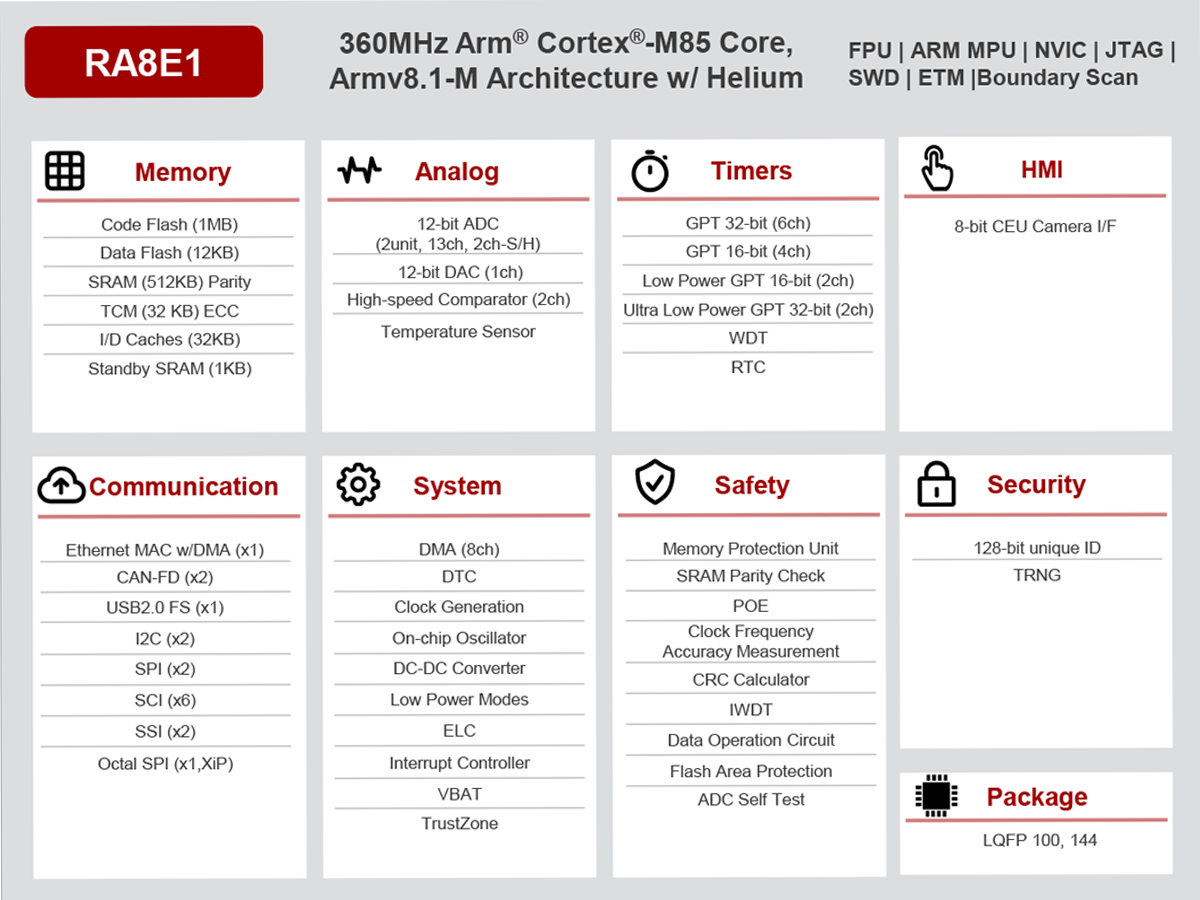 RA8E1

360MHz Arm® Cortex®-M85 Core, Armv8.1-M Architecture w/ Helium

FPU | ARM MPU | NVIC | JTAG | SWD | ETM |Boundary Scan

Memory

Code Flash (1MB)
Data Flash (12KB)
SRAM (512KB) Parity
TCM (32 KB) ECC
I/D Caches (32KB)
Standby SRAM (1KB)

Analog

12-bit ADC (2unit, 13ch, 2ch-S/H)
12-bit DAC (1ch)
High-speed Comparator (2ch)
Temperature Sensor

Timers

GPT 32-bit (6ch)
GPT 16-bit (4ch)
Low Power GPT 16-bit (2ch)
Ultra Low Power GPT 32-bit (2ch)
WDT
RTC

HMI

8-bit CEU Camera I/F

Communication

Ethernet MAC w/DMA (x1)
CAN-FD (x2)
USB2.0 FS (x1)
I2C (x2)
SPI (x2)
SCI (x6)
SSI (x2)
Octal SPI (x1,XiP)

System

DMA (8ch)
DTC
Clock Generation
On-chip Oscillator
DC-DC Converter
Low Power Modes
ELC
Interrupt Controller
VBAT
TrustZone

Safety

Memory Protection Unit
SRAM Parity Check
POE
Clock Frequency Accuracy Measurement
CRC Calculator
IWDT
Data Operation Circuit
Flash Area Protection
ADC Self Test

Security

128-bit unique ID
TRNG

Package

LQFP 100, 144